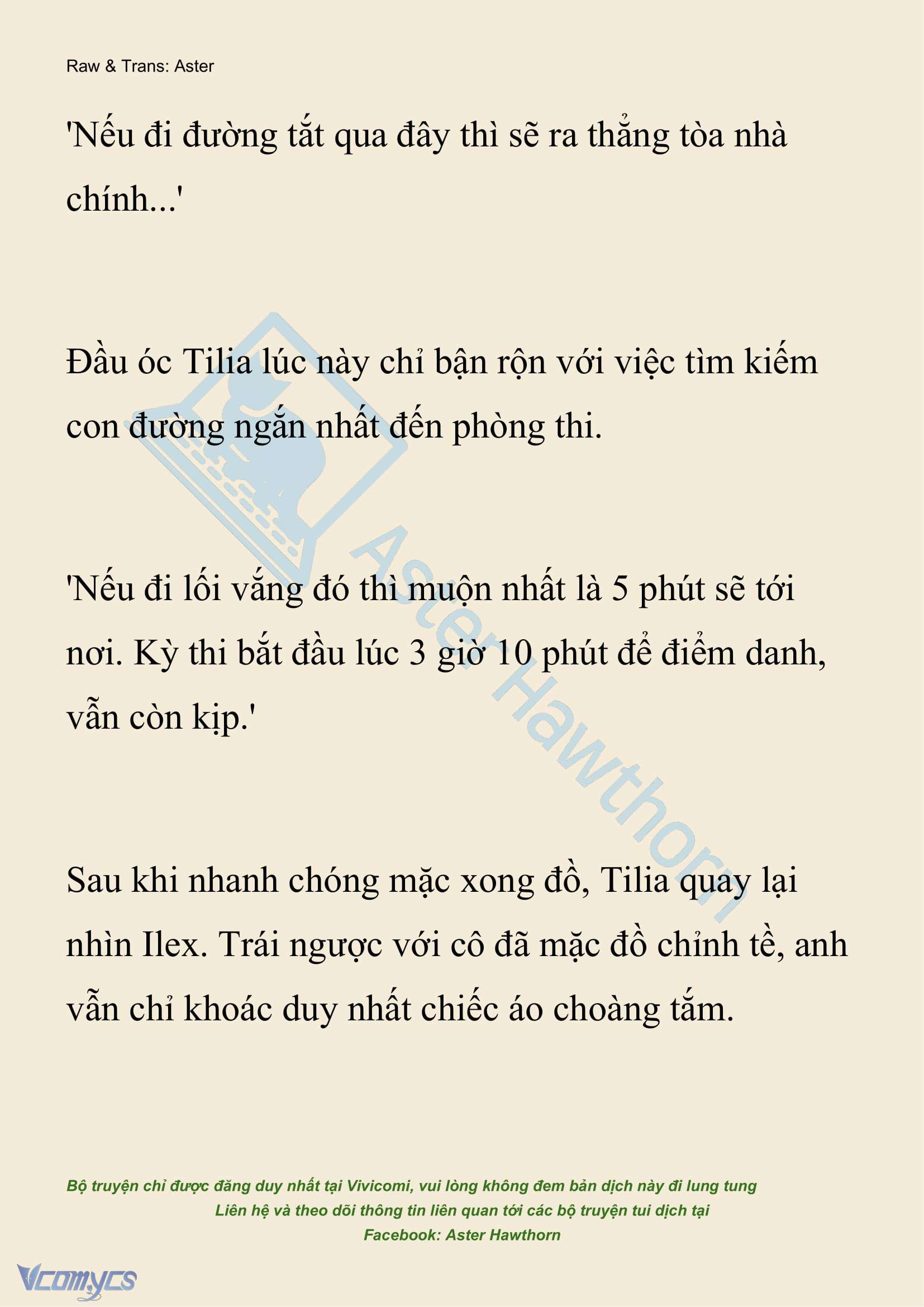 Raw & Trans: Aster

'Nếu đi đường tắt qua đây thì sẽ ra thẳng tòa nhà chính...'

Đầu óc Tilia lúc này chỉ bận rộn với việc tìm kiếm con đường ngắn nhất đến phòng thi.

'Nếu đi lối vắng đó thì muộn nhất là 5 phút sẽ tới nơi. Kỳ thi bắt đầu lúc 3 giờ 10 phút để điểm danh, vẫn còn kịp.'

Sau khi nhanh chóng mặc xong đồ, Tilia quay lại nhìn Ilex. Trái ngược với cô đã mặc đồ chỉnh tề, anh vẫn chỉ khoác duy nhất chiếc áo choàng tắm.

Aster Hawthorn

Bộ truyện chỉ được đăng duy nhất tại Vivicomi, vui lòng không đem bản dịch này đi lung tung
Liên hệ và theo dõi thông tin liên quan tới các bộ truyện tui dịch tại
Facebook: Aster Hawthorn

Vcomycs